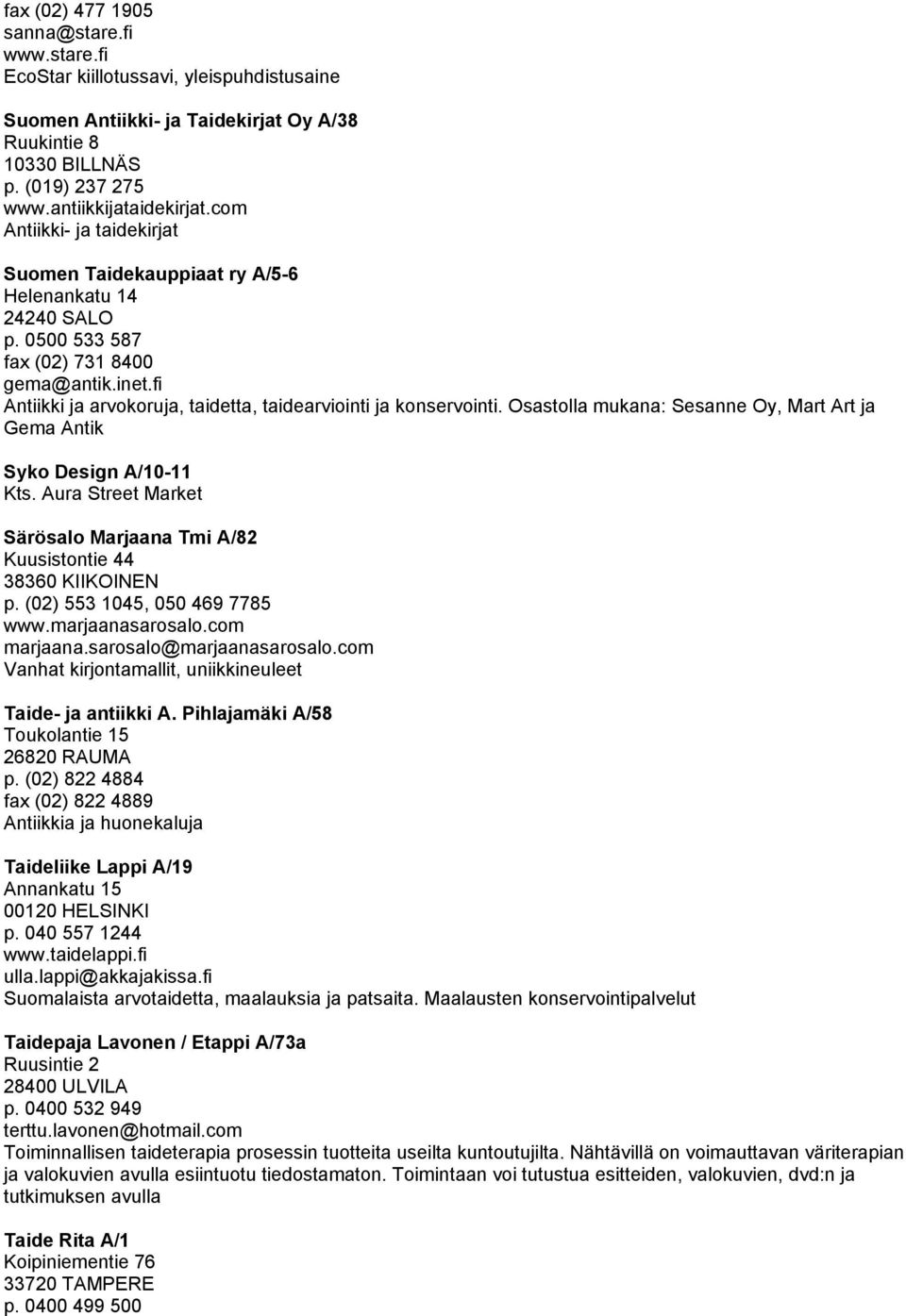 fax (02) 477 1905
sanna@stare.fi
www.stare.fi
EcoStar kiillotussavi, yleispuhdistusaine

Suomen Antiikki- ja Taidekirjat Oy A/38
Ruukintie 8
10330 BILLNÄS
p. (019) 237 275
www.antiikkijataidekirjat.com
Antiikki- ja taidekirjat

Suomen Taidekauppiaat ry A/5-6
Helenankatu 14
24240 SALO
p. 0500 533 587
fax (02) 731 8400
gema@antik.inet.fi
Antiikki ja arvokoruja, taidetta, taidearviointi ja konservointi. Osastolla mukana: Sesanne Oy, Mart Art ja Gema Antik

Syko Design A/10-11
Kts. Aura Street Market

Särösalo Marjaana Tmi A/82
Kuusistontie 44
38360 KIIKOINEN
p. (02) 553 1045, 050 469 7785
www.marjaanasarosalo.com
marjaana.sarosalo@marjaanasarosalo.com
Vanhat kirjontamallit, uniikkineuleet

Taide- ja antiikki A. Pihlajamäki A/58
Toukolantie 15
26820 RAUMA
p. (02) 822 4884
fax (02) 822 4889
Antiikkia ja huonekaluja

Taideliike Lappi A/19
Annankatu 15
00120 HELSINKI
p. 040 557 1244
www.taidelappi.fi
ulla.lappi@akkajakissa.fi
Suomalaista arvotaidetta, maalauksia ja patsaita. Maalausten konservointipalvelut

Taidepaja Lavonen / Etappi A/73a
Ruusintie 2
28400 ULVILA
p. 0400 532 949
terttu.lavonen@hotmail.com
Toiminnallisen taideterapia prosessin tuotteita useilta kuntoutujilta. Nähtävillä on voimauttavan väriterapian ja valokuvien avulla esiintuotu tiedostamaton. Toimintaan voi tutustua esitteiden, valokuvien, dvd:n ja tutkimuksen avulla

Taide Rita A/1
Koipiniementie 76
33720 TAMPERE
p. 0400 499 500